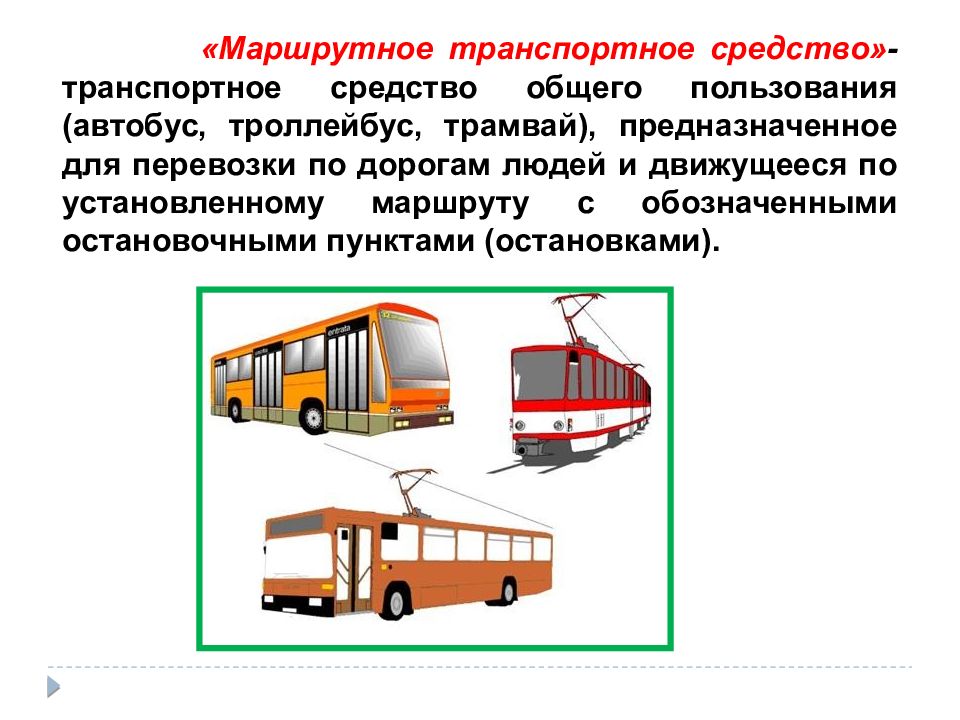 «Маршрутное транспортное средство»- транспортное средство общего пользования (автобус, троллейбус, трамвай), предназначенное для перевозки по дорогам людей и движущееся по установленному маршруту с обозначенными остановочными пунктами (остановками).

entrata